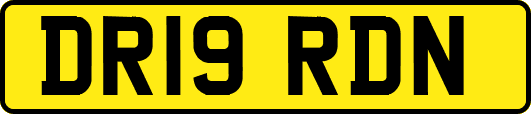 DR19 RDN